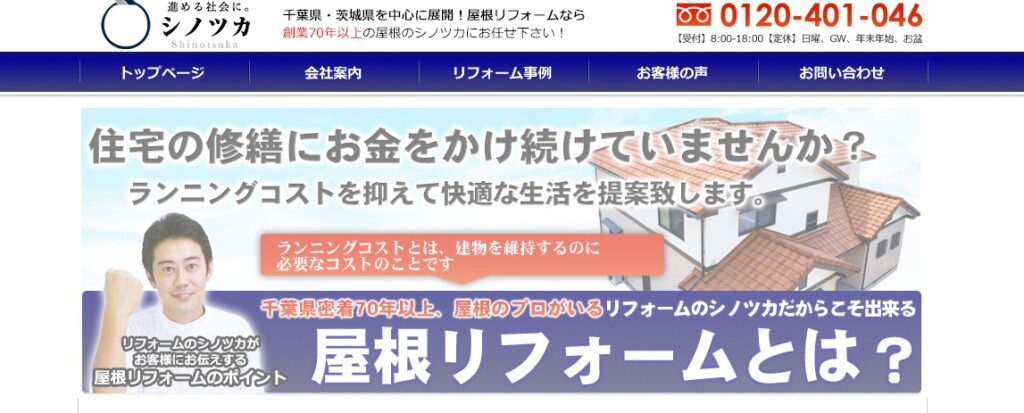 進める社会に。
シノツカ
Shinotsuka

千葉県・茨城県を中心に展開！屋根リフォームなら
創業70年以上の屋根のシノツカにお任せ下さい！

0120-401-046
【受付】8:00-18:00【定休】日曜、GW、年末年始、お盆

トップページ
会社案内
リフォーム事例
お客様の声
お問い合わせ

住宅の修繕にお金をかけ続けていませんか？
ランニングコストを抑えて快適な生活を提案致します。

ランニングコストとは、建物を維持するのに必要なコストのことです

千葉県密着70年以上、屋根のプロがいるリフォームのシノツカだからこそ出来る

リフォームのシノツカがお客様にお伝えする
屋根リフォームのポイント

屋根リフォームとは？